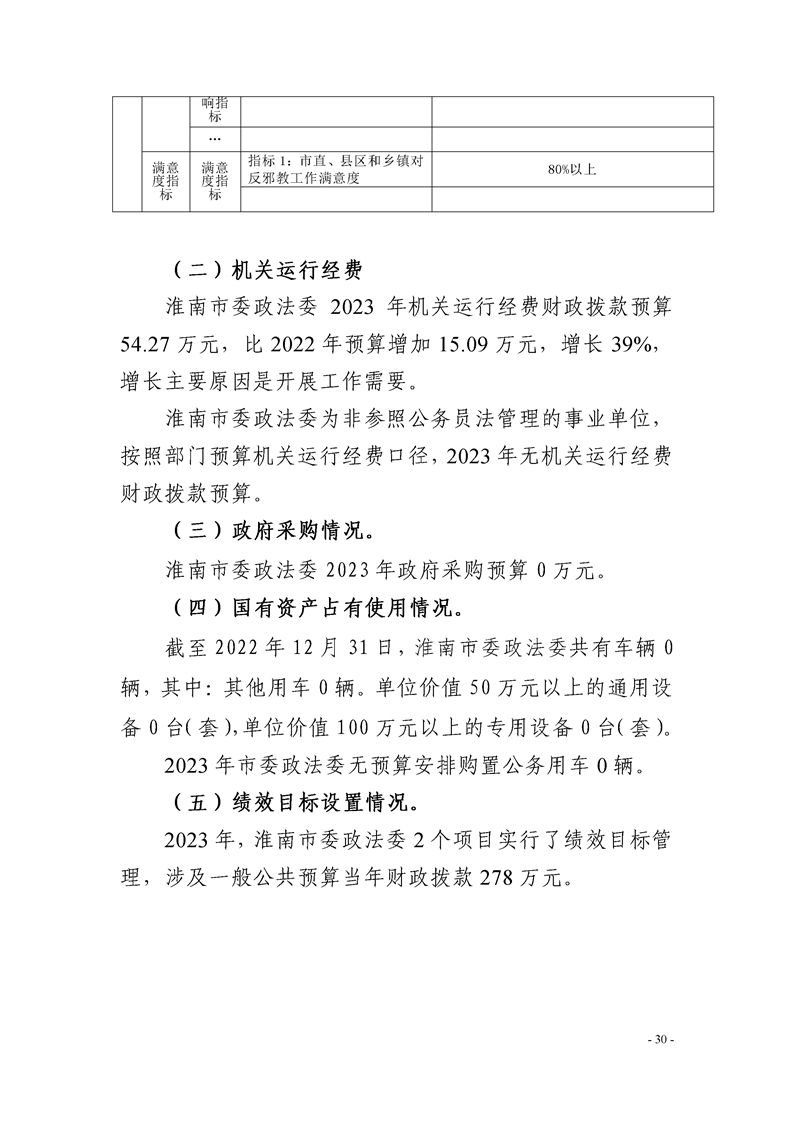 |  |  | 响指标 |  |  |
|---|---|---|---|---|
|  |  | … |  |  |
|  | 满意度指标 | 满意度指标 | 指标 1：市直、县区和乡镇对反邪教工作满意度 | 80%以上 |
|  |  |  |  |  |

（二）机关运行经费

淮南市委政法委 2023 年机关运行经费财政拨款预算 54.27 万元，比 2022 年预算增加 15.09 万元，增长 39%，增长主要原因是开展工作需要。

淮南市委政法委为非参照公务员法管理的事业单位，按照部门预算机关运行经费口径，2023 年无机关运行经费财政拨款预算。

（三）政府采购情况。

淮南市委政法委 2023 年政府采购预算 0 万元。

（四）国有资产占有使用情况。

截至 2022 年 12 月 31 日，淮南市委政法委共有车辆 0 辆，其中：其他用车 0 辆。单位价值 50 万元以上的通用设备 0 台（套），单位价值 100 万元以上的专用设备 0 台（套）。

2023 年市委政法委无预算安排购置公务用车 0 辆。

（五）绩效目标设置情况。

2023 年，淮南市委政法委 2 个项目实行了绩效目标管理，涉及一般公共预算当年财政拨款 278 万元。

- 30 -